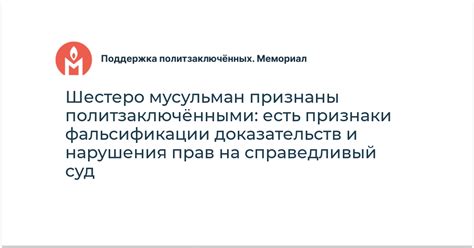 Поддержка политзаключённых. Мемориал

Шестеро мусульман признаны политзаключёнными: есть признаки фальсификации доказательств и нарушения прав на справедливый суд